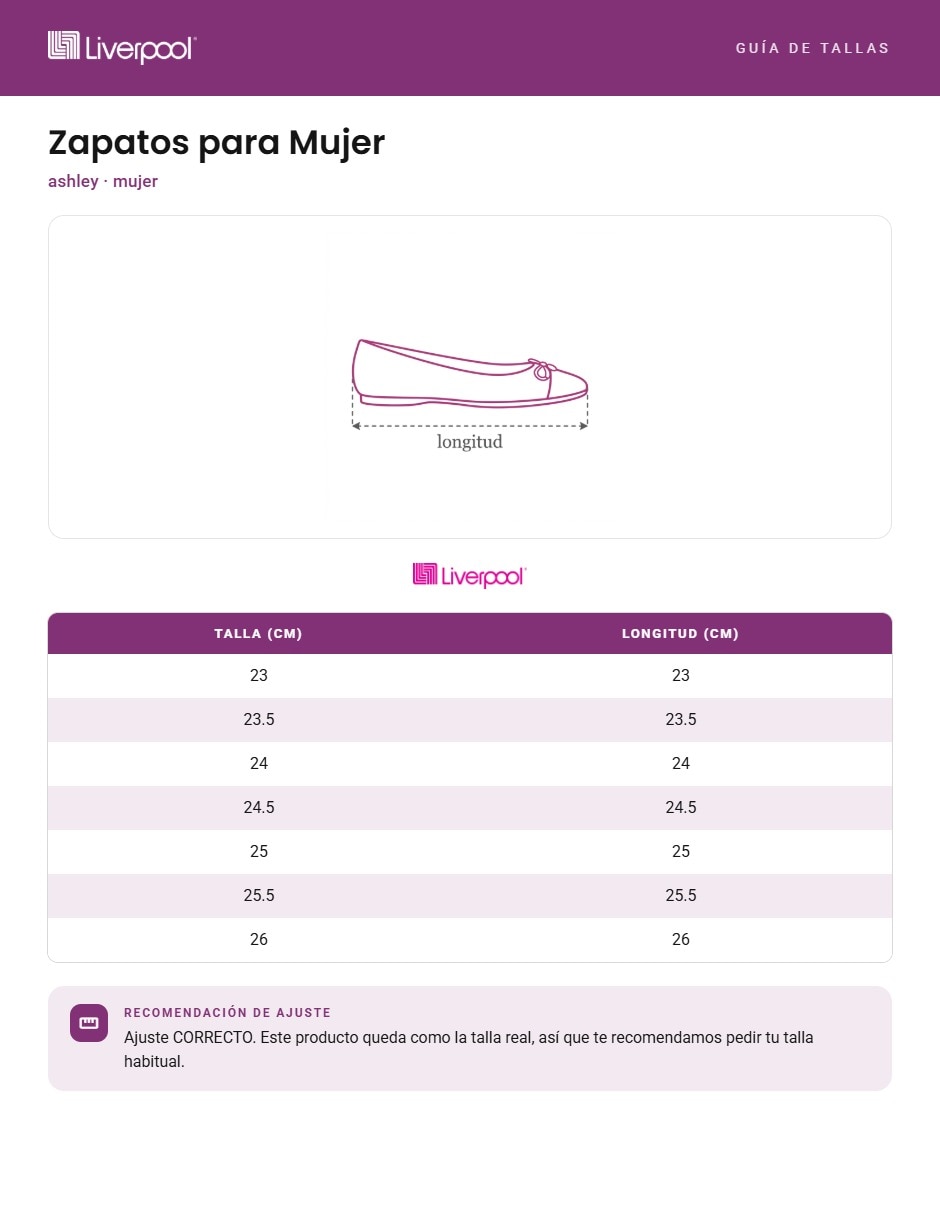 Liverpool

GUÍA DE TALLAS

Zapatos para Mujer

ashley · mujer

longitud

Liverpool

| TALLA (CM) | LONGITUD (CM) |
|---|---|
| 23 | 23 |
| 23.5 | 23.5 |
| 24 | 24 |
| 24.5 | 24.5 |
| 25 | 25 |
| 25.5 | 25.5 |
| 26 | 26 |

RECOMENDACIÓN DE AJUSTE

Ajuste CORRECTO. Este producto queda como la talla real, así que te recomendamos pedir tu talla habitual.